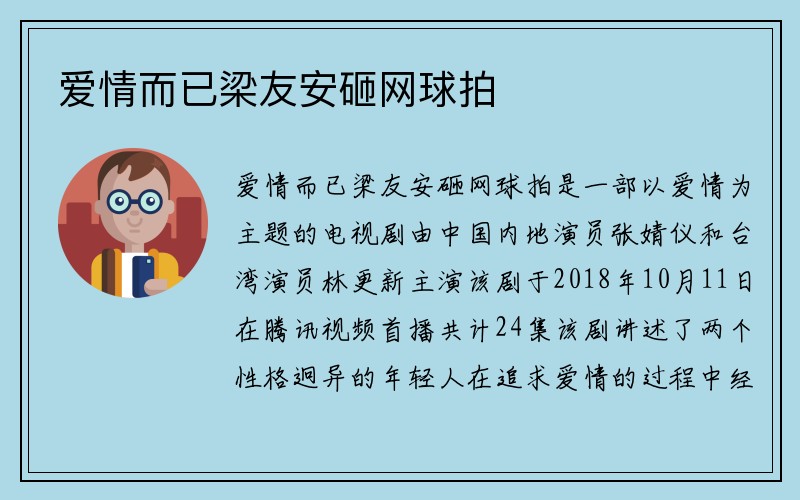 爱情而已梁友安砸网球拍

爱情而已梁友安砸网球拍是一部以爱情为主题的电视剧由中国内地演员张婧仪和台湾演员林更新主演该剧于2018年10月11日在腾讯视频首播共计24集该剧讲述了两个性格迥异的年轻人在追求爱情的过程中经